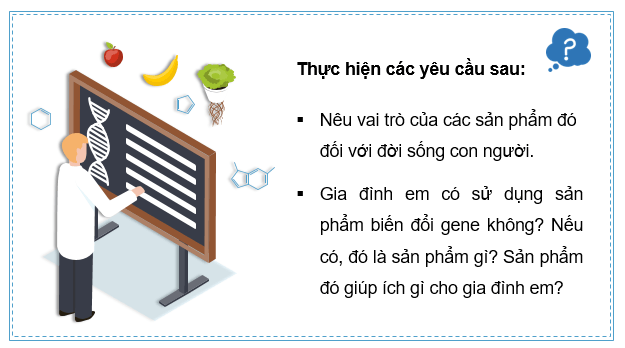 ?

Thực hiện các yêu cầu sau:

▪ Nêu vai trò của các sản phẩm đó đối với đời sống con người.

▪ Gia đình em có sử dụng sản phẩm biến đổi gene không? Nếu có, đó là sản phẩm gì? Sản phẩm đó giúp ích gì cho gia đình em?